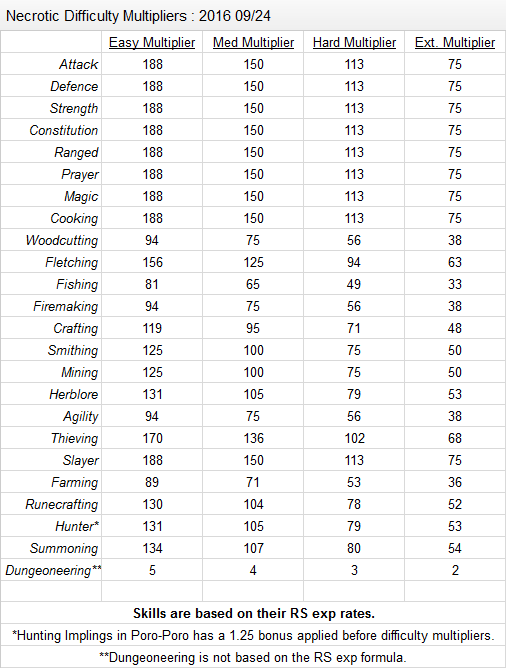 Necrotic Difficulty Multipliers : 2016 09/24

| | Easy Multiplier | Med Multiplier | Hard Multiplier | Ext. Multiplier |
|---|---|---|---|---|
| Attack | 188 | 150 | 113 | 75 |
| Defence | 188 | 150 | 113 | 75 |
| Strength | 188 | 150 | 113 | 75 |
| Constitution | 188 | 150 | 113 | 75 |
| Ranged | 188 | 150 | 113 | 75 |
| Prayer | 188 | 150 | 113 | 75 |
| Magic | 188 | 150 | 113 | 75 |
| Cooking | 188 | 150 | 113 | 75 |
| Woodcutting | 94 | 75 | 56 | 38 |
| Fletching | 156 | 125 | 94 | 63 |
| Fishing | 81 | 65 | 49 | 33 |
| Firemaking | 94 | 75 | 56 | 38 |
| Crafting | 119 | 95 | 71 | 48 |
| Smithing | 125 | 100 | 75 | 50 |
| Mining | 125 | 100 | 75 | 50 |
| Herblore | 131 | 105 | 79 | 53 |
| Agility | 94 | 75 | 56 | 38 |
| Thieving | 170 | 136 | 102 | 68 |
| Slayer | 188 | 150 | 113 | 75 |
| Farming | 89 | 71 | 53 | 36 |
| Runecrafting | 130 | 104 | 78 | 52 |
| Hunter* | 131 | 105 | 79 | 53 |
| Summoning | 134 | 107 | 80 | 54 |
| Dungeoneering** | 5 | 4 | 3 | 2 |

Skills are based on their RS exp rates.

*Hunting Implings in Poro-Poro has a 1.25 bonus applied before difficulty multipliers.

**Dungeoneering is not based on the RS exp formula.